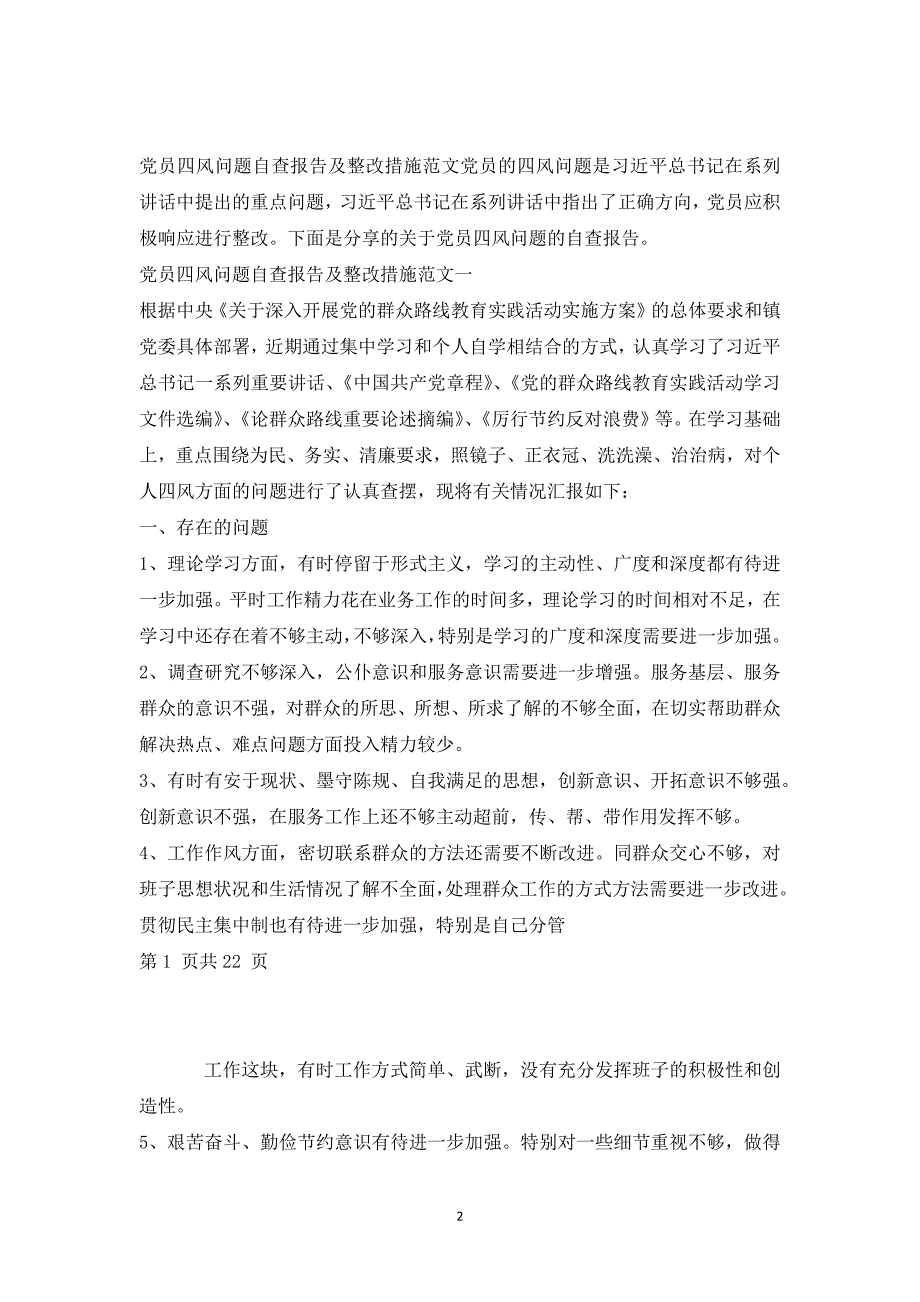 党员四风问题自查报告及整改措施范文党员的四风问题是习近平总书记在系列讲话中提出的重点问题，习近平总书记在系列讲话中指出了正确方向，党员应积极响应进行整改。下面是分享的关于党员四风问题的自查报告。

党员四风问题自查报告及整改措施范文一

根据中央《关于深入开展党的群众路线教育实践活动实施方案》的总体要求和镇党委具体部署，近期通过集中学习和个人自学相结合的方式，认真学习了习近平总书记一系列重要讲话、《中国共产党章程》、《党的群众路线教育实践活动学习文件选编》、《论群众路线重要论述摘编》、《厉行节约反对浪费》等。在学习基础上，重点围绕为民、务实、清廉要求，照镜子、正衣冠、洗洗澡、治治病，对个人四风方面的问题进行了认真查摆，现将有关情况汇报如下：

一、存在的问题

1、理论学习方面，有时停留于形式主义，学习的主动性、广度和深度都有待进一步加强。平时工作精力花在业务工作的时间多，理论学习的时间相对不足，在学习中还存在着不够主动，不够深入，特别是学习的广度和深度需要进一步加强。

2、调查研究不够深入，公仆意识和服务意识需要进一步增强。服务基层、服务群众的意识不强，对群众的所思、所想、所求了解的不够全面，在切实帮助群众解决热点、难点问题方面投入精力较少。

3、有时有安于现状、墨守陈规、自我满足的思想，创新意识、开拓意识不够强。创新意识不强，在服务工作上还不够主动超前，传、帮、带作用发挥不够。

4、工作作风方面，密切联系群众的方法还需要不断改进。同群众交心不够，对班子思想状况和生活情况了解不全面，处理群众工作的方式方法需要进一步改进。贯彻民主集中制也有待进一步加强，特别是自己分管

第 1 页共 22 页

工作这块，有时工作方式简单、武断，没有充分发挥班子的积极性和创造性。

5、艰苦奋斗、勤俭节约意识有待进一步加强。特别对一些细节重视不够，做得

2